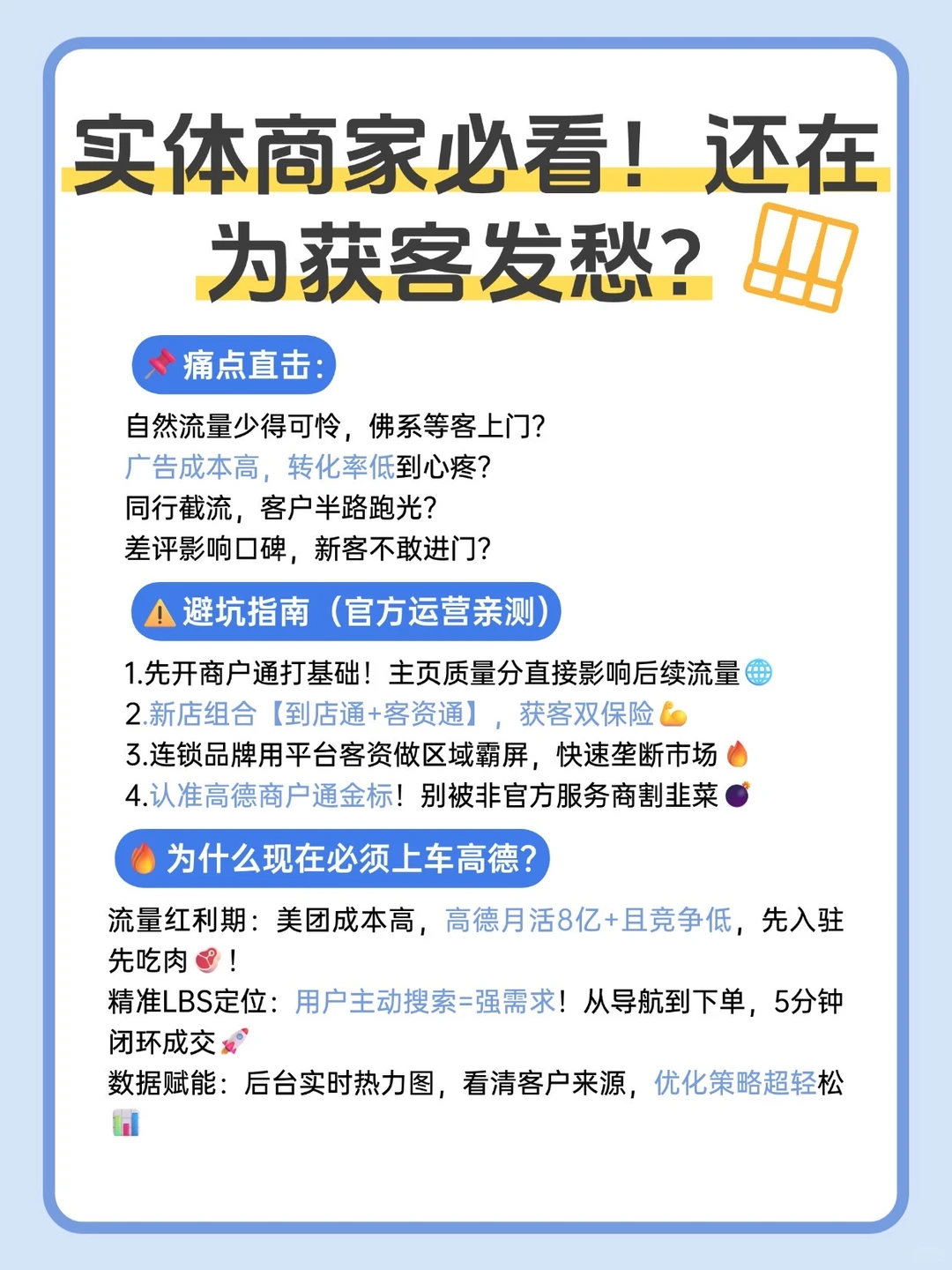 实体商家必看！还在为获客发愁？

📌痛点直击：

自然流量少得可怜，佛系等客上门？
广告成本高，转化率低到心疼？
同行截流，客户半路跑光？
差评影响口碑，新客不敢进门？

⚠️避坑指南（官方运营亲测）

1.先开商户通打基础！主页质量分直接影响后续流量🌐
2.新店组合【到店通+客资通】，获客双保险💪
3.连锁品牌用平台客资做区域霸屏，快速垄断市场🔥
4.认准高德商户通金标！别被非官方服务商割韭菜💣

🔥为什么现在必须上车高德？

流量红利期：美团成本高，高德月活8亿+且竞争低，先入驻先吃肉🥩！
精准LBS定位：用户主动搜索=强需求！从导航到下单，5分钟闭环成交🚀
数据赋能：后台实时热力图，看清客户来源，优化策略超轻松📊